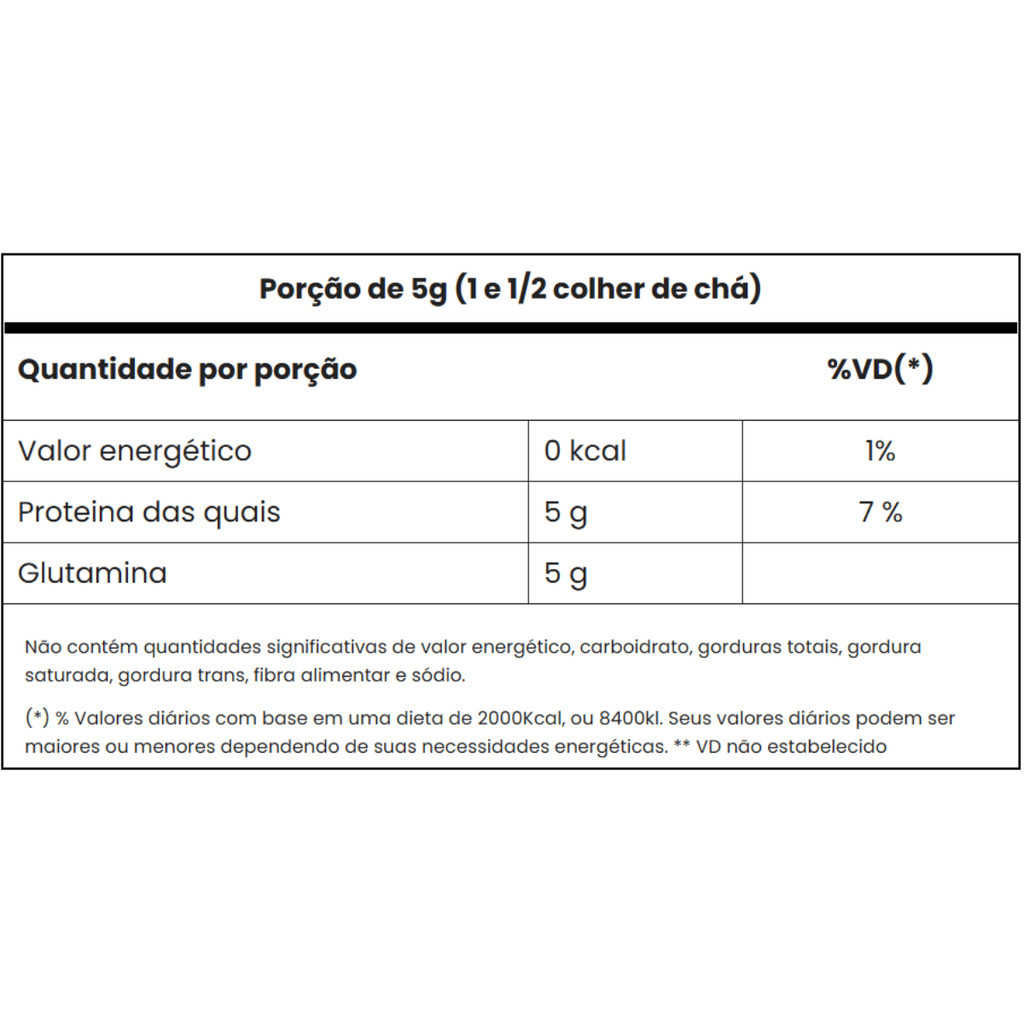 Porção de 5g (1 e 1/2 colher de chá)

| Quantidade por porção | | %VD(*) |
|---|---|---|
| Valor energético | 0 kcal | 1% |
| Proteina das quais | 5 g | 7 % |
| Glutamina | 5 g | |

Não contém quantidades significativas de valor energético, carboidrato, gorduras totais, gordura saturada, gordura trans, fibra alimentar e sódio.

(*) % Valores diários com base em uma dieta de 2000Kcal, ou 8400kl. Seus valores diários podem ser maiores ou menores dependendo de suas necessidades energéticas. ** VD não estabelecido